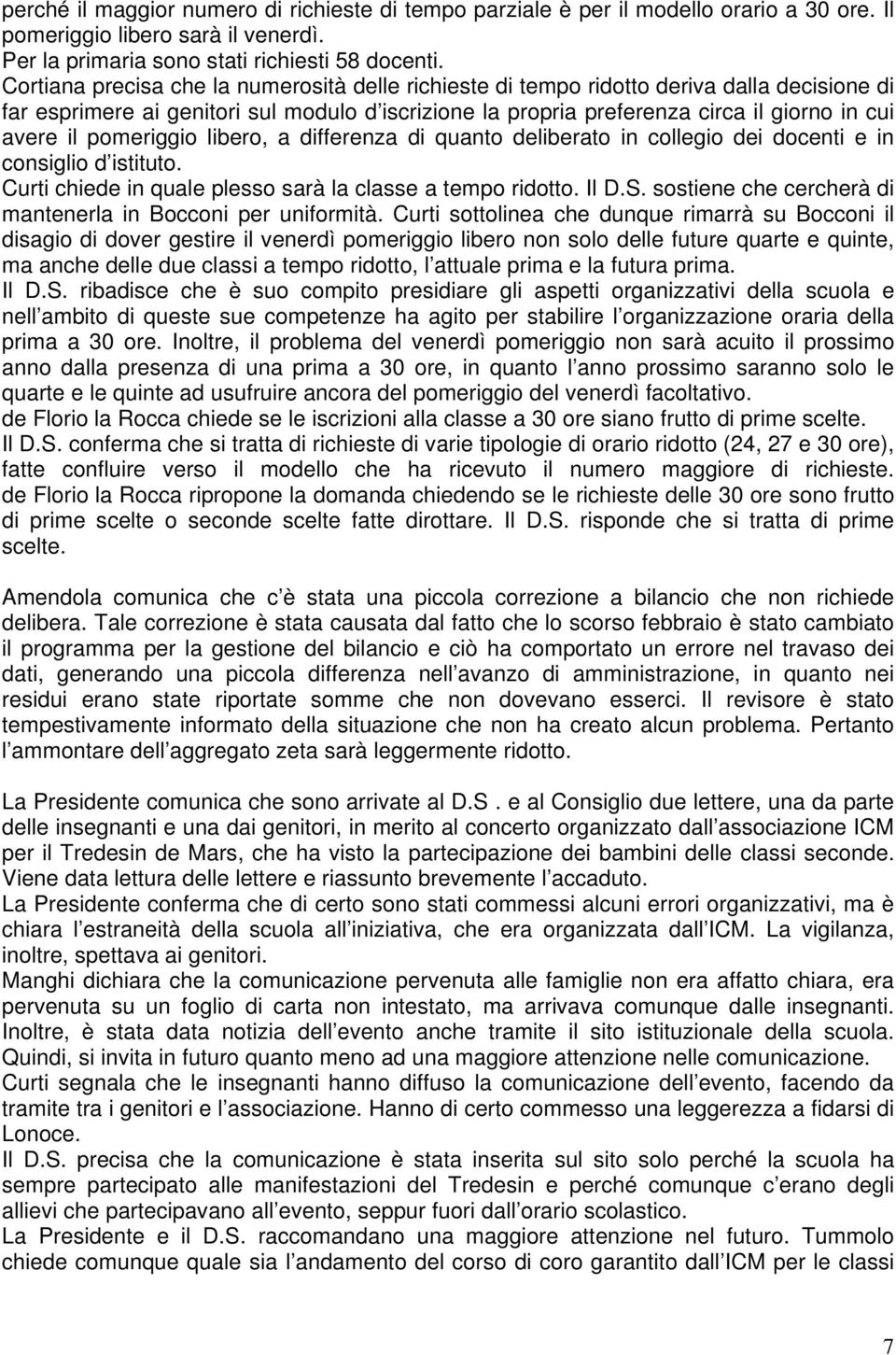 perché il maggior numero di richieste di tempo parziale è per il modello orario a 30 ore. Il pomeriggio libero sarà il venerdì.
Per la primaria sono stati richiesti 58 docenti.
Cortiana precisa che la numerosità delle richieste di tempo ridotto deriva dalla decisione di far esprimere ai genitori sul modulo d iscrizione la propria preferenza circa il giorno in cui avere il pomeriggio libero, a differenza di quanto deliberato in collegio dei docenti e in consiglio d istituto.
Curti chiede in quale plesso sarà la classe a tempo ridotto. Il D.S. sostiene che cercherà di mantenerla in Bocconi per uniformità. Curti sottolinea che dunque rimarrà su Bocconi il disagio di dover gestire il venerdì pomeriggio libero non solo delle future quarte e quinte, ma anche delle due classi a tempo ridotto, l attuale prima e la futura prima.
Il D.S. ribadisce che è suo compito presidiare gli aspetti organizzativi della scuola e nell ambito di queste sue competenze ha agito per stabilire l organizzazione oraria della prima a 30 ore. Inoltre, il problema del venerdì pomeriggio non sarà acuito il prossimo anno dalla presenza di una prima a 30 ore, in quanto l anno prossimo saranno solo le quarte e le quinte ad usufruire ancora del pomeriggio del venerdì facoltativo.
de Florio la Rocca chiede se le iscrizioni alla classe a 30 ore siano frutto di prime scelte.
Il D.S. conferma che si tratta di richieste di varie tipologie di orario ridotto (24, 27 e 30 ore), fatte confluire verso il modello che ha ricevuto il numero maggiore di richieste. de Florio la Rocca ripropone la domanda chiedendo se le richieste delle 30 ore sono frutto di prime scelte o seconde scelte fatte dirottare. Il D.S. risponde che si tratta di prime scelte.

Amendola comunica che c è stata una piccola correzione a bilancio che non richiede delibera. Tale correzione è stata causata dal fatto che lo scorso febbraio è stato cambiato il programma per la gestione del bilancio e ciò ha comportato un errore nel travaso dei dati, generando una piccola differenza nell avanzo di amministrazione, in quanto nei residui erano state riportate somme che non dovevano esserci. Il revisore è stato tempestivamente informato della situazione che non ha creato alcun problema. Pertanto l ammontare dell aggregato zeta sarà leggermente ridotto.

La Presidente comunica che sono arrivate al D.S . e al Consiglio due lettere, una da parte delle insegnanti e una dai genitori, in merito al concerto organizzato dall associazione ICM per il Tredesin de Mars, che ha visto la partecipazione dei bambini delle classi seconde. Viene data lettura delle lettere e riassunto brevemente l accaduto.
La Presidente conferma che di certo sono stati commessi alcuni errori organizzativi, ma è chiara l estraneità della scuola all iniziativa, che era organizzata dall ICM. La vigilanza, inoltre, spettava ai genitori.
Manghi dichiara che la comunicazione pervenuta alle famiglie non era affatto chiara, era pervenuta su un foglio di carta non intestato, ma arrivava comunque dalle insegnanti. Inoltre, è stata data notizia dell evento anche tramite il sito istituzionale della scuola. Quindi, si invita in futuro quanto meno ad una maggiore attenzione nelle comunicazione.
Curti segnala che le insegnanti hanno diffuso la comunicazione dell evento, facendo da tramite tra i genitori e l associazione. Hanno di certo commesso una leggerezza a fidarsi di Lonoce.
Il D.S. precisa che la comunicazione è stata inserita sul sito solo perché la scuola ha sempre partecipato alle manifestazioni del Tredesin e perché comunque c erano degli allievi che partecipavano all evento, seppur fuori dall orario scolastico.
La Presidente e il D.S. raccomandano una maggiore attenzione nel futuro. Tummolo chiede comunque quale sia l andamento del corso di coro garantito dall ICM per le classi

7